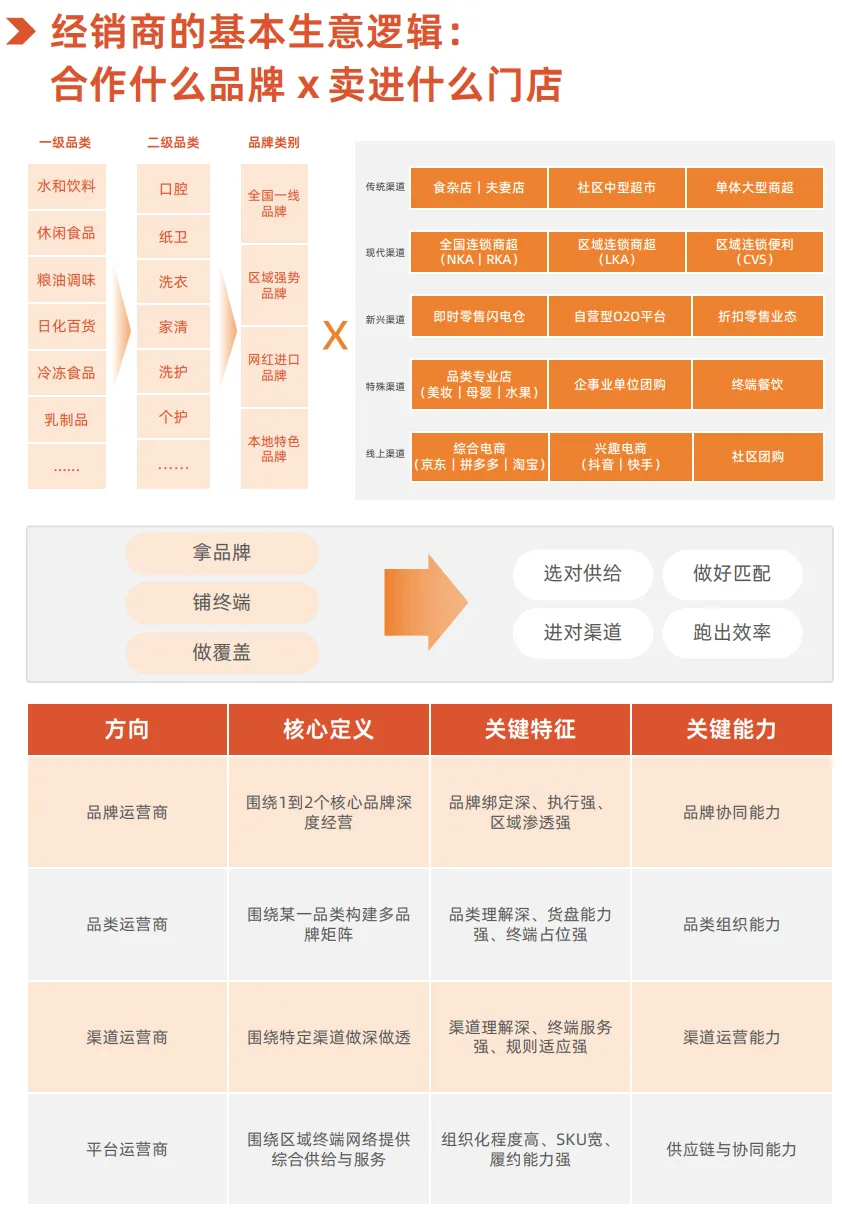 经销商的基本生意逻辑：
合作什么品牌 x 卖进什么门店

一级品类
水和饮料
休闲食品
粮油调味
日化百货
冷冻食品
乳制品
......

二级品类
口腔
纸卫
洗衣
家清
洗护
个护
......

品牌类别
全国一线品牌
区域强势品牌
网红进口品牌
本地特色品牌

X

传统渠道
食杂店｜夫妻店
社区中型超市
单体大型商超

现代渠道
全国连锁商超（NKA｜RKA）
区域连锁商超（LKA）
区域连锁便利（CVS）

新兴渠道
即时零售闪电仓
自营型O2O平台
折扣零售业态

特殊渠道
品类专业店（美妆｜母婴｜水果）
企事业单位团购
终端餐饮

线上渠道
综合电商（京东｜拼多多｜淘宝）
兴趣电商（抖音｜快手）
社区团购

拿品牌
铺终端
做覆盖

选对供给
做好匹配
进对渠道
跑出效率

| 方向 | 核心定义 | 关键特征 | 关键能力 |
|---|---|---|---|
| 品牌运营商 | 围绕1到2个核心品牌深度经营 | 品牌绑定深、执行强、区域渗透强 | 品牌协同能力 |
| 品类运营商 | 围绕某一品类构建多品牌矩阵 | 品类理解深、货盘能力强、终端占位强 | 品类组织能力 |
| 渠道运营商 | 围绕特定渠道做深做透 | 渠道理解深、终端服务强、规则适应强 | 渠道运营能力 |
| 平台运营商 | 围绕区域终端网络提供综合供给与服务 | 组织化程度高、SKU宽、履约能力强 | 供应链与协同能力 |